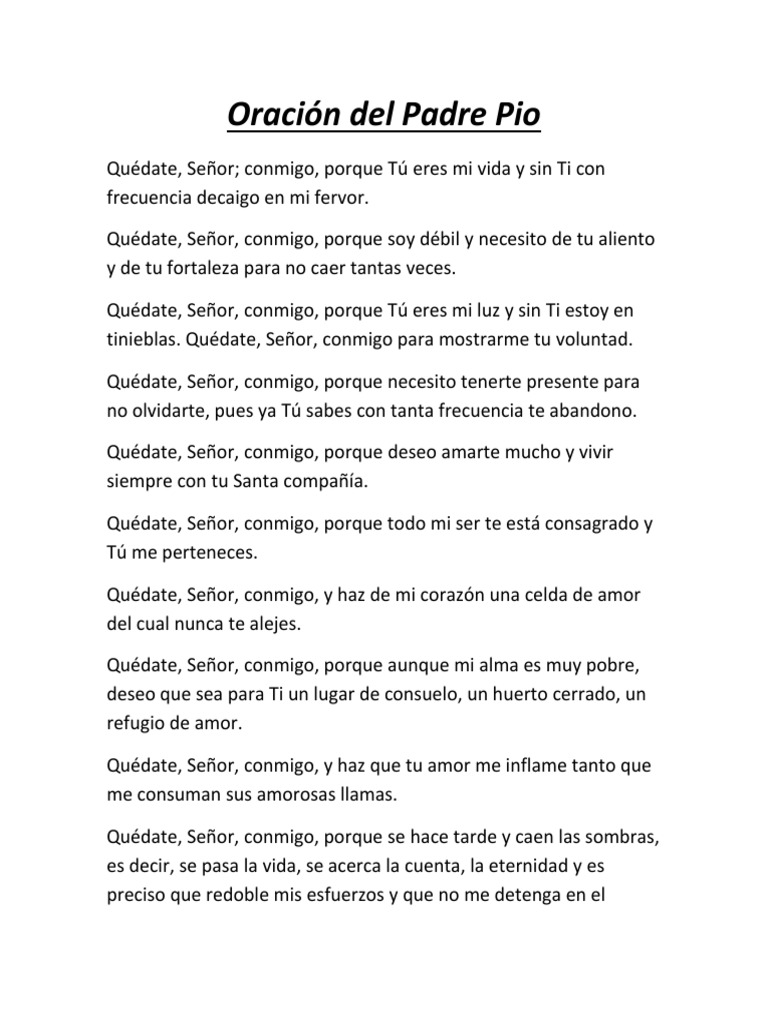 Oración del Padre Pio

Quédate, Señor; conmigo, porque Tú eres mi vida y sin Ti con frecuencia decaigo en mi fervor.

Quédate, Señor, conmigo, porque soy débil y necesito de tu aliento y de tu fortaleza para no caer tantas veces.

Quédate, Señor, conmigo, porque Tú eres mi luz y sin Ti estoy en tinieblas. Quédate, Señor, conmigo para mostrarme tu voluntad.

Quédate, Señor, conmigo, porque necesito tenerte presente para no olvidarte, pues ya Tú sabes con tanta frecuencia te abandono.

Quédate, Señor, conmigo, porque deseo amarte mucho y vivir siempre con tu Santa compañía.

Quédate, Señor, conmigo, porque todo mi ser te está consagrado y Tú me perteneces.

Quédate, Señor, conmigo, y haz de mi corazón una celda de amor del cual nunca te alejes.

Quédate, Señor, conmigo, porque aunque mi alma es muy pobre, deseo que sea para Ti un lugar de consuelo, un huerto cerrado, un refugio de amor.

Quédate, Señor, conmigo, y haz que tu amor me inflame tanto que me consuman sus amorosas llamas.

Quédate, Señor, conmigo, porque se hace tarde y caen las sombras, es decir, se pasa la vida, se acerca la cuenta, la eternidad y es preciso que redoble mis esfuerzos y que no me detenga en el